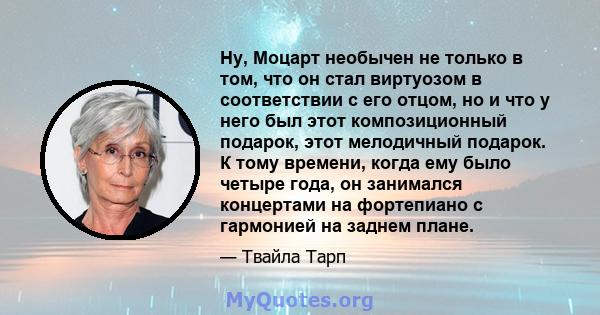 Ну, Моцарт необычен не только в том, что он стал виртуозом в соответствии с его отцом, но и что у него был этот композиционный подарок, этот мелодичный подарок. К тому времени, когда ему было четыре года, он занимался концертами на фортепиано с гармонией на заднем плане.

— Твайла Тарп

MyQuotes.org